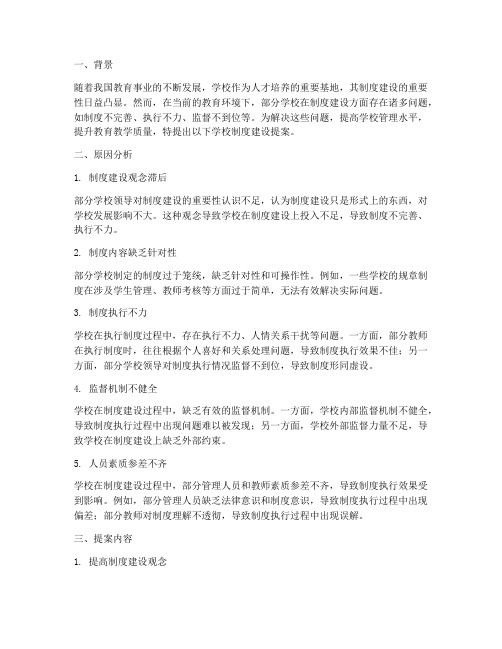 一、背景

随着我国教育事业的不断发展，学校作为人才培养的重要基地，其制度建设的重要性日益凸显。然而，在当前的教育环境下，部分学校在制度建设方面存在诸多问题，如制度不完善、执行不力、监督不到位等。为解决这些问题，提高学校管理水平，提升教育教学质量，特提出以下学校制度建设提案。

二、原因分析

1. 制度建设观念滞后

部分学校领导对制度建设的重要性认识不足，认为制度建设只是形式上的东西，对学校发展影响不大。这种观念导致学校在制度建设上投入不足，导致制度不完善、执行不力。

2. 制度内容缺乏针对性

部分学校制定的制度过于笼统，缺乏针对性和可操作性。例如，一些学校的规章制度在涉及学生管理、教师考核等方面过于简单，无法有效解决实际问题。

3. 制度执行不力

学校在执行制度过程中，存在执行不力、人情关系干扰等问题。一方面，部分教师在执行制度时，往往根据个人喜好和关系处理问题，导致制度执行效果不佳；另一方面，部分学校领导对制度执行情况监督不到位，导致制度形同虚设。

4. 监督机制不健全

学校在制度建设过程中，缺乏有效的监督机制。一方面，学校内部监督机制不健全，导致制度执行过程中出现问题难以被发现；另一方面，学校外部监督力量不足，导致学校在制度建设上缺乏外部约束。

5. 人员素质参差不齐

学校在制度建设过程中，部分管理人员和教师素质参差不齐，导致制度执行效果受到影响。例如，部分管理人员缺乏法律意识和制度意识，导致制度执行过程中出现偏差；部分教师对制度理解不透彻，导致制度执行过程中出现误解。

三、提案内容

1. 提高制度建设观念